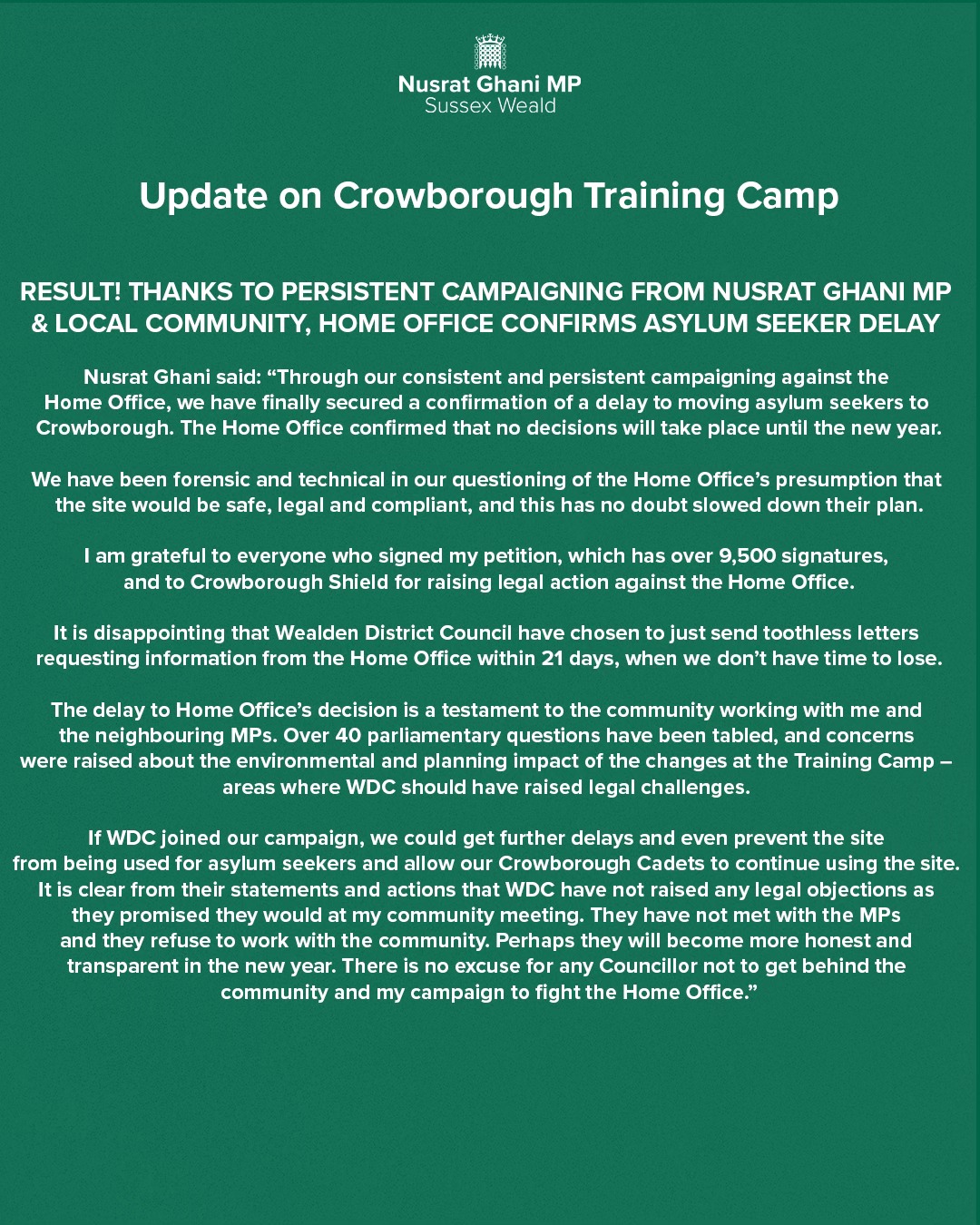 Nusrat Ghani MP
Sussex Weald

Update on Crowborough Training Camp

RESULT! THANKS TO PERSISTENT CAMPAIGNING FROM NUSRAT GHANI MP & LOCAL COMMUNITY, HOME OFFICE CONFIRMS ASYLUM SEEKER DELAY

Nusrat Ghani said: “Through our consistent and persistent campaigning against the Home Office, we have finally secured a confirmation of a delay to moving asylum seekers to Crowborough. The Home Office confirmed that no decisions will take place until the new year.

We have been forensic and technical in our questioning of the Home Office’s presumption that the site would be safe, legal and compliant, and this has no doubt slowed down their plan.

I am grateful to everyone who signed my petition, which has over 9,500 signatures, and to Crowborough Shield for raising legal action against the Home Office.

It is disappointing that Wealden District Council have chosen to just send toothless letters requesting information from the Home Office within 21 days, when we don’t have time to lose.

The delay to Home Office’s decision is a testament to the community working with me and the neighbouring MPs. Over 40 parliamentary questions have been tabled, and concerns were raised about the environmental and planning impact of the changes at the Training Camp – areas where WDC should have raised legal challenges.

If WDC joined our campaign, we could get further delays and even prevent the site from being used for asylum seekers and allow our Crowborough Cadets to continue using the site. It is clear from their statements and actions that WDC have not raised any legal objections as they promised they would at my community meeting. They have not met with the MPs and they refuse to work with the community. Perhaps they will become more honest and transparent in the new year. There is no excuse for any Councillor not to get behind the community and my campaign to fight the Home Office.”